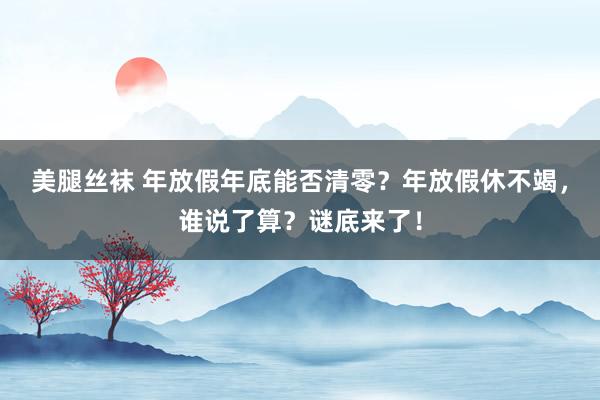 美腿丝袜 年放假年底能否清零？年放假休不竭，谁说了算？谜底来了！